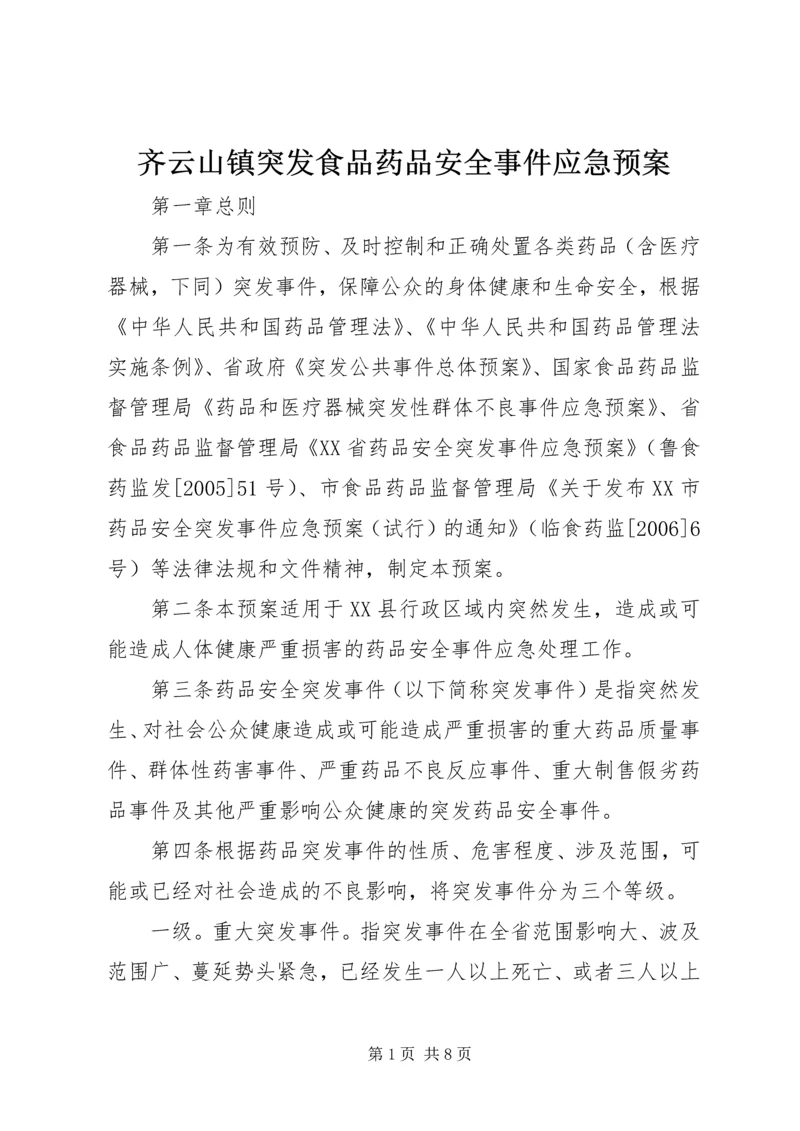 齐云山镇突发食品药品安全事件应急预案

第一章总则

第一条为有效预防、及时控制和正确处置各类药品（含医疗器械，下同）突发事件，保障公众的身体健康和生命安全，根据《中华人民共和国药品管理法》、《中华人民共和国药品管理法实施条例》、省政府《突发公共事件总体预案》、国家食品药品监督管理局《药品和医疗器械突发性群体不良事件应急预案》、省食品药品监督管理局《XX省药品安全突发事件应急预案》（鲁食药监发[2005]51号）、市食品药品监督管理局《关于发布XX市药品安全突发事件应急预案（试行）的通知》（临食药监[2006]6号）等法律法规和文件精神，制定本预案。

第二条本预案适用于XX县行政区域内突然发生，造成或可能造成人体健康严重损害的药品安全事件应急处理工作。

第三条药品安全突发事件（以下简称突发事件）是指突然发生、对社会公众健康造成或可能造成严重损害的重大药品质量事件、群体性药害事件、严重药品不良反应事件、重大制售假劣药品事件及其他严重影响公众健康的突发药品安全事件。

第四条根据药品突发事件的性质、危害程度、涉及范围，可能或已经对社会造成的不良影响，将突发事件分为三个等级。

一级。重大突发事件。指突发事件在全省范围影响大、波及范围广、蔓延势头紧急，已经发生一人以上死亡、或者三人以上

第1页 共8页